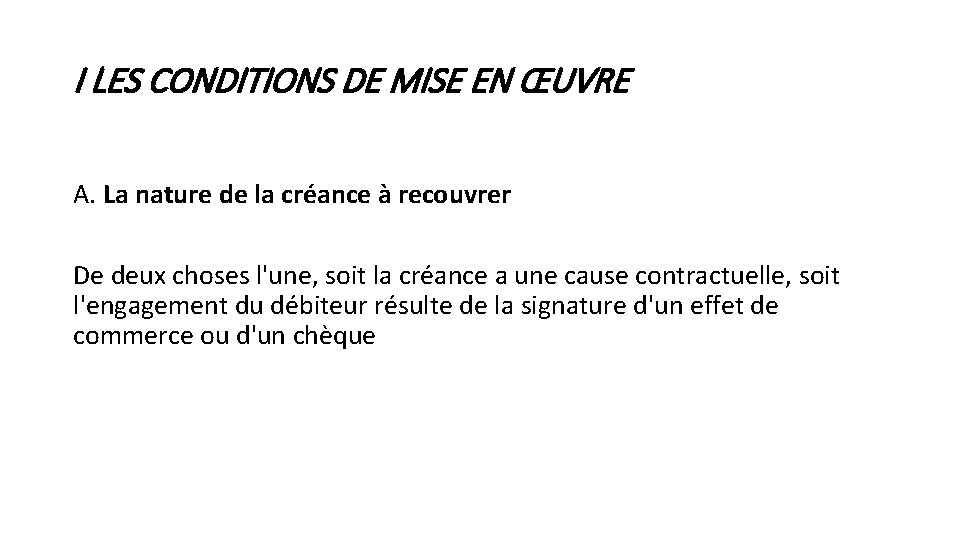 I LES CONDITIONS DE MISE EN ŒUVRE

A. La nature de la créance à recouvrer

De deux choses l'une, soit la créance a une cause contractuelle, soit l'engagement du débiteur résulte de la signature d'un effet de commerce ou d'un chèque